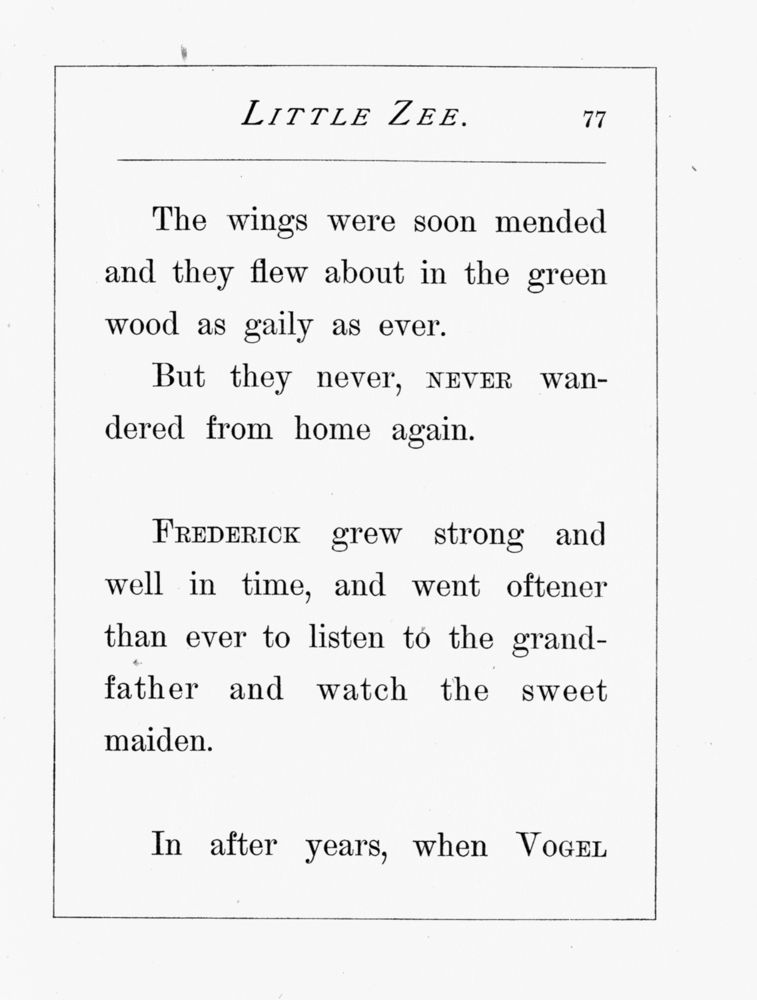 LITTLE ZEE. 77

The wings were soon mended and they flew about in the green wood as gaily as ever.

But they never, NEVER wandered from home again.

FREDERICK grew strong and well in time, and went oftener than ever to listen to the grandfather and watch the sweet maiden.

In after years, when VOGEL